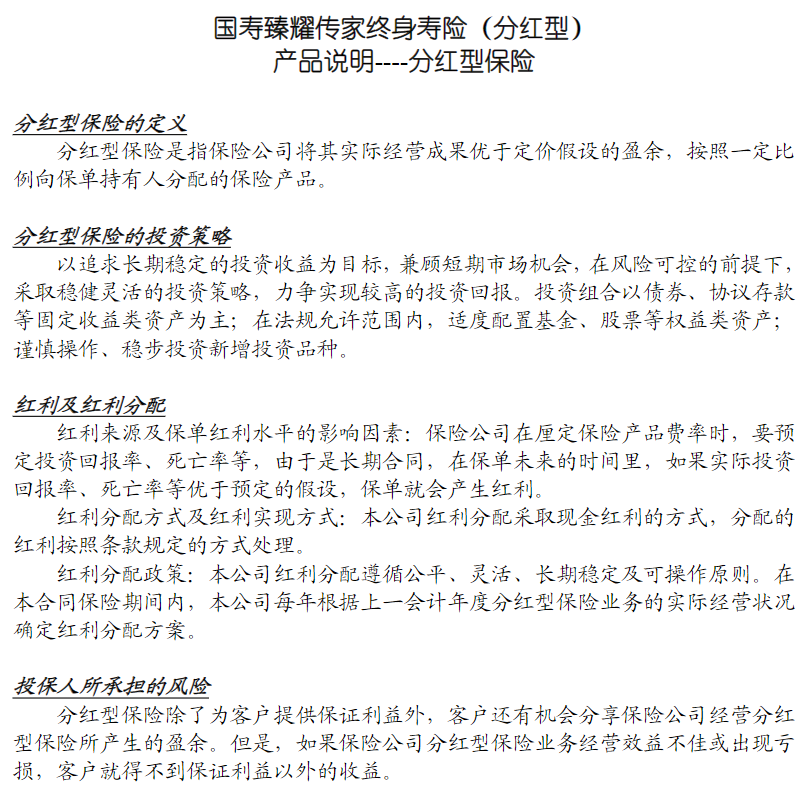 国寿臻耀传家终身寿险（分红型）
产品说明----分红型保险

分红型保险的定义
分红型保险是指保险公司将其实际经营成果优于定价假设的盈余，按照一定比例向保单持有人分配的保险产品。

分红型保险的投资策略
以追求长期稳定的投资收益为目标，兼顾短期市场机会，在风险可控的前提下，采取稳健灵活的投资策略，力争实现较高的投资回报。投资组合以债券、协议存款等固定收益类资产为主；在法规允许范围内，适度配置基金、股票等权益类资产；谨慎操作、稳步投资新增投资品种。

红利及红利分配
红利来源及保单红利水平的影响因素：保险公司在厘定保险产品费率时，要预定投资回报率、死亡率等，由于是长期合同，在保单未来的时间里，如果实际投资回报率、死亡率等优于预定的假设，保单就会产生红利。
红利分配方式及红利实现方式：本公司红利分配采取现金红利的方式，分配的红利按照条款规定的方式处理。
红利分配政策：本公司红利分配遵循公平、灵活、长期稳定及可操作原则。在本合同保险期间内，本公司每年根据上一会计年度分红型保险业务的实际经营状况确定红利分配方案。

投保人所承担的风险
分红型保险除了为客户提供保证利益外，客户还有机会分享保险公司经营分红型保险所产生的盈余。但是，如果保险公司分红型保险业务经营效益不佳或出现亏损，客户就得不到保证利益以外的收益。